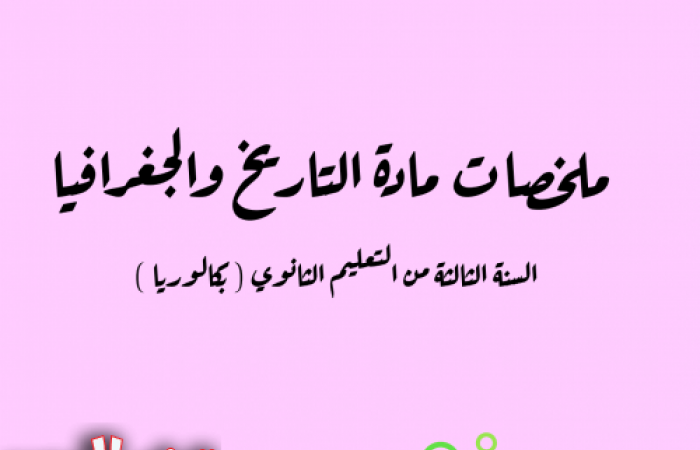 ملخصات مادة التاريخ والجغرافيا

السنة الثالثة من التعليم الثانوي ( بكالوريا )